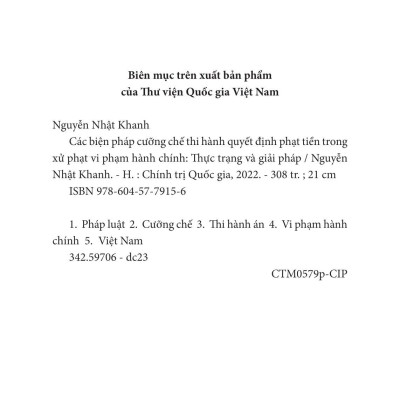 Biên mục trên xuất bản phẩm
của Thư viện Quốc gia Việt Nam

Nguyễn Nhật Khanh

Các biện pháp cưỡng chế thi hành quyết định phạt tiền trong xử phạt vi phạm hành chính: Thực trạng và giải pháp / Nguyễn Nhật Khanh. - H. : Chính trị Quốc gia, 2022. - 308 tr. ; 21 cm

ISBN 978-604-57-7915-6

1. Pháp luật 2. Cưỡng chế 3. Thi hành án 4. Vi phạm hành chính 5. Việt Nam

342.59706 - dc23

CTM0579p-CIP